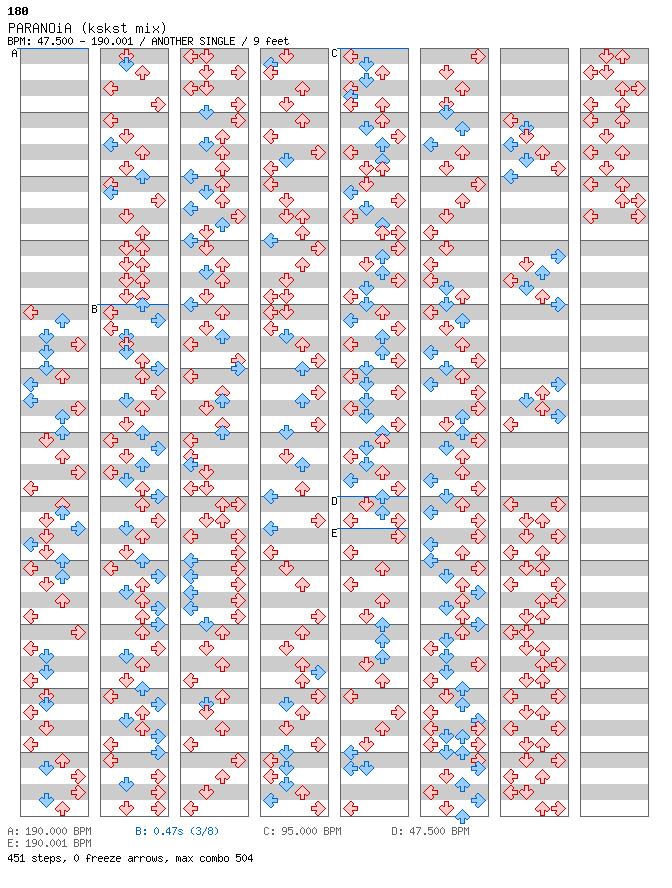 180
PARANOiA (kskst mix)
BPM: 47.500 - 190.001 / ANOTHER SINGLE / 9 feet

A
B
C
D
E

A: 190.000 BPM    B: 0.47s (3/8)    C: 95.000 BPM    D: 47.500 BPM
E: 190.001 BPM
451 steps, 0 freeze arrows, max combo 504